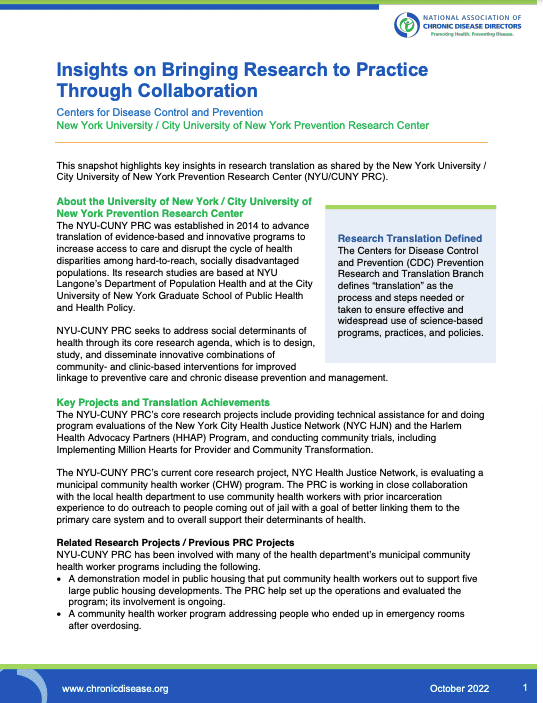 NATIONAL ASSOCIATION OF CHRONIC DISEASE DIRECTORS
Promoting Health. Preventing Disease.

Insights on Bringing Research to Practice Through Collaboration

Centers for Disease Control and Prevention
New York University / City University of New York Prevention Research Center

This snapshot highlights key insights in research translation as shared by the New York University / City University of New York Prevention Research Center (NYU/CUNY PRC).

About the University of New York / City University of New York Prevention Research Center
The NYU-CUNY PRC was established in 2014 to advance translation of evidence-based and innovative programs to increase access to care and disrupt the cycle of health disparities among hard-to-reach, socially disadvantaged populations. Its research studies are based at NYU Langone's Department of Population Health and at the City University of New York Graduate School of Public Health and Health Policy.

NYU-CUNY PRC seeks to address social determinants of health through its core research agenda, which is to design, study, and disseminate innovative combinations of community- and clinic-based interventions for improved linkage to preventive care and chronic disease prevention and management.

Research Translation Defined
The Centers for Disease Control and Prevention (CDC) Prevention Research and Translation Branch defines "translation" as the process and steps needed or taken to ensure effective and widespread use of science-based programs, practices, and policies.

Key Projects and Translation Achievements
The NYU-CUNY PRC's core research projects include providing technical assistance for and doing program evaluations of the New York City Health Justice Network (NYC HJN) and the Harlem Health Advocacy Partners (HHAP) Program, and conducting community trials, including Implementing Million Hearts for Provider and Community Transformation.

The NYU-CUNY PRC's current core research project, NYC Health Justice Network, is evaluating a municipal community health worker (CHW) program. The PRC is working in close collaboration with the local health department to use community health workers with prior incarceration experience to do outreach to people coming out of jail with a goal of better linking them to the primary care system and to overall support their determinants of health.

Related Research Projects / Previous PRC Projects
NYU-CUNY PRC has been involved with many of the health department's municipal community health worker programs including the following.
• A demonstration model in public housing that put community health workers out to support five large public housing developments. The PRC help set up the operations and evaluated the program; its involvement is ongoing.
• A community health worker program addressing people who ended up in emergency rooms after overdosing.

www.chronicdisease.org
October 2022
1